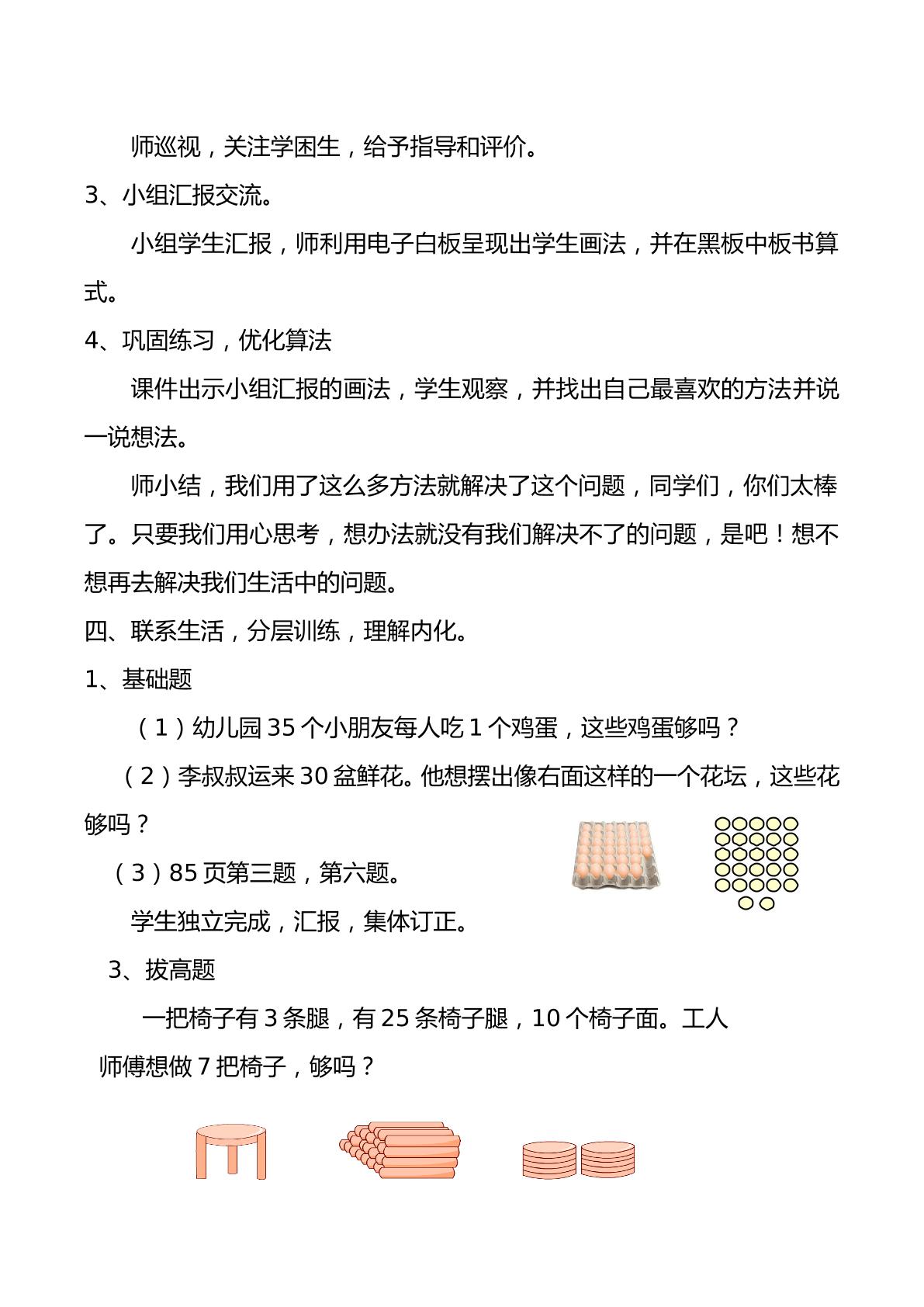 师巡视，关注学困生，给予指导和评价。

3、小组汇报交流。

小组学生汇报，师利用电子白板呈现出学生画法，并在黑板中板书算式。

4、巩固练习，优化算法

课件出示小组汇报的画法，学生观察，并找出自己最喜欢的方法并说一说想法。

师小结，我们用了这么多方法就解决了这个问题，同学们，你们太棒了。只要我们用心思考，想办法就没有我们解决不了的问题，是吧！想不想再去解决我们生活中的问题。

四、联系生活，分层训练，理解内化。

1、基础题

（1）幼儿园35个小朋友每人吃1个鸡蛋，这些鸡蛋够吗？

（2）李叔叔运来30盆鲜花。他想摆出像右面这样的一个花坛，这些花够吗？

（3）85页第三题，第六题。

学生独立完成，汇报，集体订正。

3、拔高题

一把椅子有3条腿，有25条椅子腿，10个椅子面。工人师傅想做7把椅子，够吗？